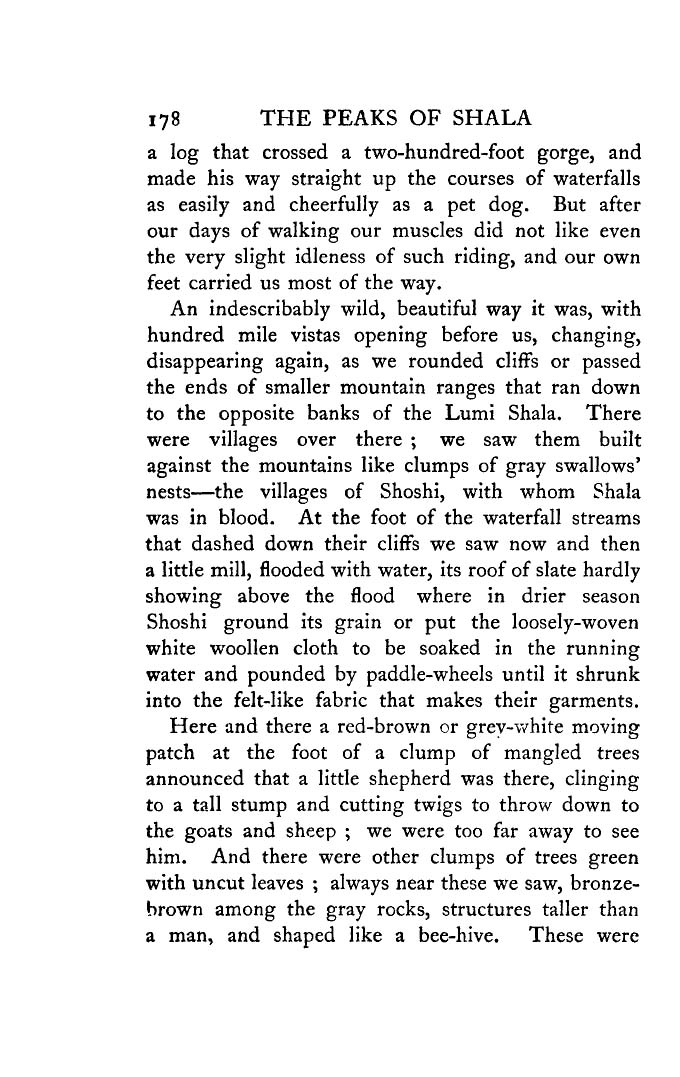 178 THE PEAKS OF SHALA

a log that crossed a two-hundred-foot gorge, and made his way straight up the courses of waterfalls as easily and cheerfully as a pet dog. But after our days of walking our muscles did not like even the very slight idleness of such riding, and our own feet carried us most of the way.

An indescribably wild, beautiful way it was, with hundred mile vistas opening before us, changing, disappearing again, as we rounded cliffs or passed the ends of smaller mountain ranges that ran down to the opposite banks of the Lumi Shala. There were villages over there ; we saw them built against the mountains like clumps of gray swallows' nests—the villages of Shoshi, with whom Shala was in blood. At the foot of the waterfall streams that dashed down their cliffs we saw now and then a little mill, flooded with water, its roof of slate hardly showing above the flood where in drier season Shoshi ground its grain or put the loosely-woven white woollen cloth to be soaked in the running water and pounded by paddle-wheels until it shrunk into the felt-like fabric that makes their garments.

Here and there a red-brown or grey-white moving patch at the foot of a clump of mangled trees announced that a little shepherd was there, clinging to a tall stump and cutting twigs to throw down to the goats and sheep ; we were too far away to see him. And there were other clumps of trees green with uncut leaves ; always near these we saw, bronze-brown among the gray rocks, structures taller than a man, and shaped like a bee-hive. These were